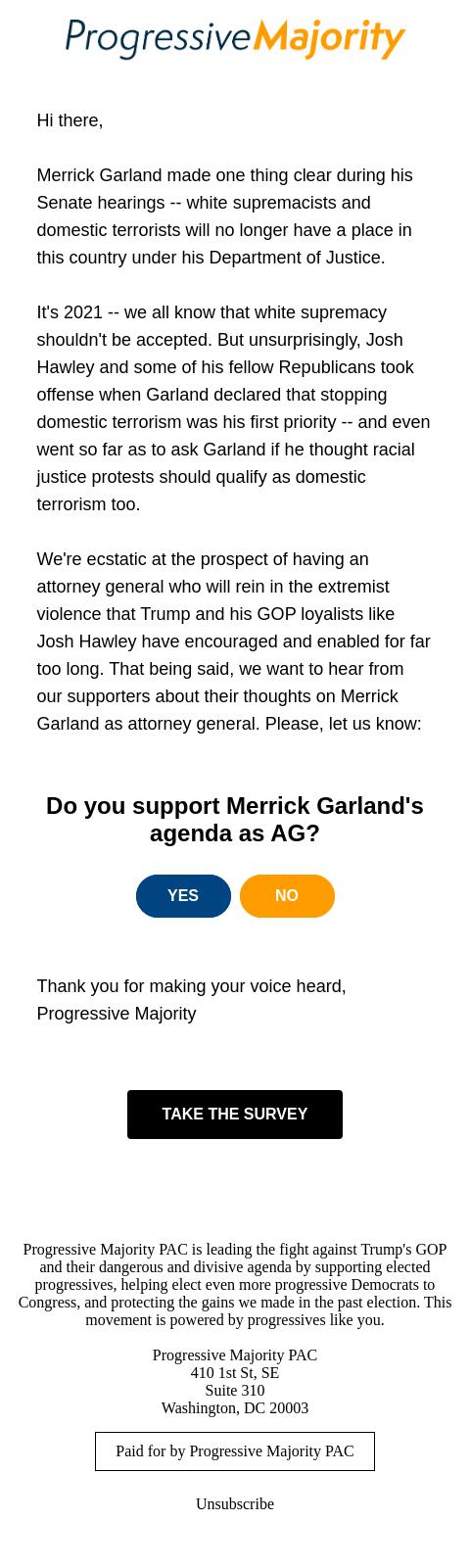 ProgressiveMajority

Hi there,

Merrick Garland made one thing clear during his Senate hearings -- white supremacists and domestic terrorists will no longer have a place in this country under his Department of Justice.

It's 2021 -- we all know that white supremacy shouldn't be accepted. But unsurprisingly, Josh Hawley and some of his fellow Republicans took offense when Garland declared that stopping domestic terrorism was his first priority -- and even went so far as to ask Garland if he thought racial justice protests should qualify as domestic terrorism too.

We're ecstatic at the prospect of having an attorney general who will rein in the extremist violence that Trump and his GOP loyalists like Josh Hawley have encouraged and enabled for far too long. That being said, we want to hear from our supporters about their thoughts on Merrick Garland as attorney general. Please, let us know:

Do you support Merrick Garland's agenda as AG?

YES

NO

Thank you for making your voice heard,
Progressive Majority

TAKE THE SURVEY

Progressive Majority PAC is leading the fight against Trump's GOP and their dangerous and divisive agenda by supporting elected progressives, helping elect even more progressive Democrats to Congress, and protecting the gains we made in the past election. This movement is powered by progressives like you.

Progressive Majority PAC
410 1st St, SE
Suite 310
Washington, DC 20003

Paid for by Progressive Majority PAC

Unsubscribe